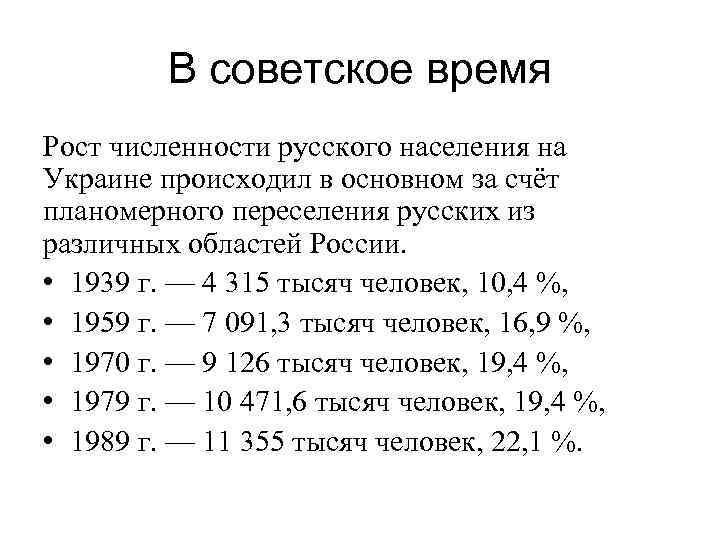 В советское время

Рост численности русского населения на Украине происходил в основном за счёт планомерного переселения русских из различных областей России.

• 1939 г. — 4 315 тысяч человек, 10,4 %,
• 1959 г. — 7 091,3 тысяч человек, 16,9 %,
• 1970 г. — 9 126 тысяч человек, 19,4 %,
• 1979 г. — 10 471,6 тысяч человек, 19,4 %,
• 1989 г. — 11 355 тысяч человек, 22,1 %.